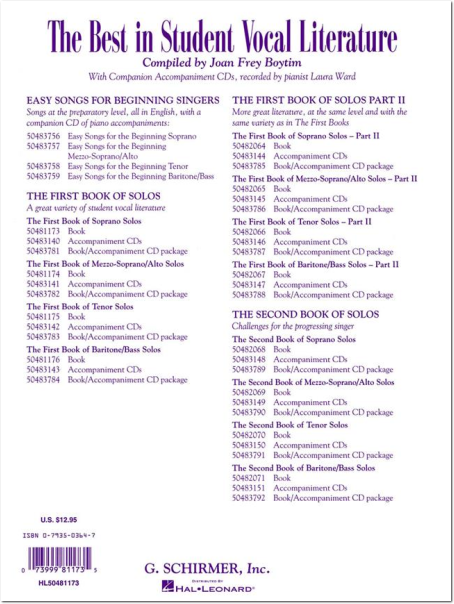 The Best in Student Vocal Literature

Compiled by Joan Frey Boytim

With Companion Accompaniment CDs, recorded by pianist Laura Ward

EASY SONGS FOR BEGINNING SINGERS
Songs at the preparatory level, all in English, with a companion CD of piano accompaniments:
50483756 Easy Songs for the Beginning Soprano
50483757 Easy Songs for the Beginning Mezzo-Soprano/Alto
50483758 Easy Songs for the Beginning Tenor
50483759 Easy Songs for the Beginning Baritone/Bass

THE FIRST BOOK OF SOLOS
A great variety of student vocal literature

The First Book of Soprano Solos
50481173 Book
50483140 Accompaniment CDs
50483781 Book/Accompaniment CD package

The First Book of Mezzo-Soprano/Alto Solos
50481174 Book
50483141 Accompaniment CDs
50483782 Book/Accompaniment CD package

The First Book of Tenor Solos
50481175 Book
50483142 Accompaniment CDs
50483783 Book/Accompaniment CD package

The First Book of Baritone/Bass Solos
50481176 Book
50483143 Accompaniment CDs
50483784 Book/Accompaniment CD package

THE FIRST BOOK OF SOLOS PART II
More great literature, at the same level and with the same variety as in The First Books

The First Book of Soprano Solos – Part II
50482064 Book
50483144 Accompaniment CDs
50483785 Book/Accompaniment CD package

The First Book of Mezzo-Soprano/Alto Solos – Part II
50482065 Book
50483145 Accompaniment CDs
50483786 Book/Accompaniment CD package

The First Book of Tenor Solos – Part II
50482066 Book
50483146 Accompaniment CDs
50483787 Book/Accompaniment CD package

The First Book of Baritone/Bass Solos – Part II
50482067 Book
50483147 Accompaniment CDs
50483788 Book/Accompaniment CD package

THE SECOND BOOK OF SOLOS
Challenges for the progressing singer

The Second Book of Soprano Solos
50482068 Book
50483148 Accompaniment CDs
50483789 Book/Accompaniment CD package

The Second Book of Mezzo-Soprano/Alto Solos
50482069 Book
50483149 Accompaniment CDs
50483790 Book/Accompaniment CD package

The Second Book of Tenor Solos
50482070 Book
50483150 Accompaniment CDs
50483791 Book/Accompaniment CD package

The Second Book of Baritone/Bass Solos
50482071 Book
50483151 Accompaniment CDs
50483792 Book/Accompaniment CD package

U.S. $12.95

ISBN 0-7935-0364-7

0 73999 81173 5

HL50481173

G. SCHIRMER, Inc.

DISTRIBUTED BY
HAL•LEONARD®